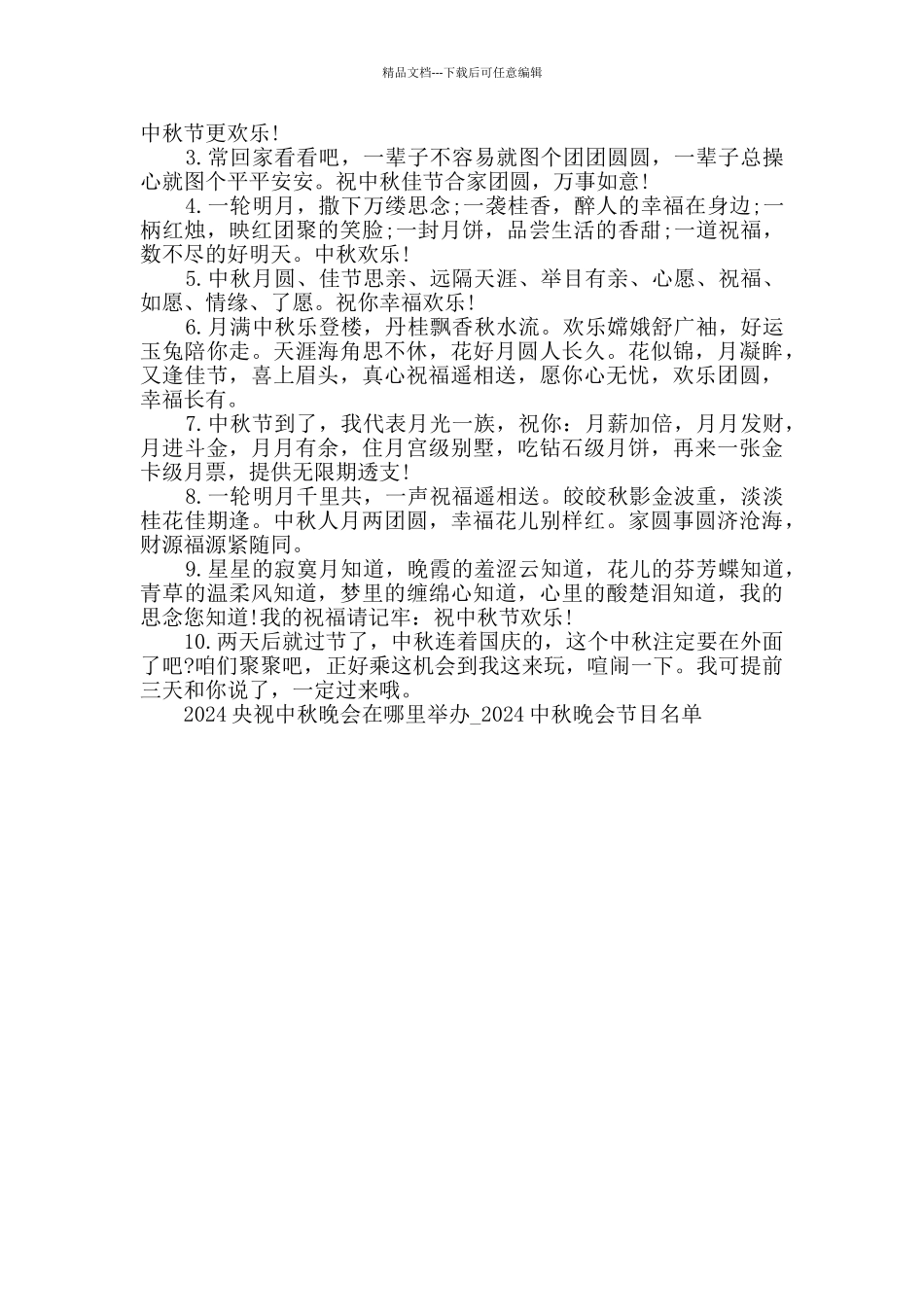 精品文档---下载后可任意编辑

中秋节更欢乐!

3.常回家看看吧，一辈子不容易就图个团团圆圆，一辈子总操心就图个平平安安。祝中秋佳节合家团圆，万事如意!

4.一轮明月，撒下万缕思念;一袭桂香，醉人的幸福在身边;一柄红烛，映红团聚的笑脸;一封月饼，品尝生活的香甜;一道祝福，数不尽的好明天。中秋欢乐!

5.中秋月圆、佳节思亲、远隔天涯、举目有亲、心愿、祝福、如愿、情缘、了愿。祝你幸福欢乐!

6.月满中秋乐登楼，丹桂飘香秋水流。欢乐嫦娥舒广袖，好运玉兔陪你走。天涯海角思不休，花好月圆人长久。花似锦，月凝眸，又逢佳节，喜上眉头，真心祝福遥相送，愿你心无忧，欢乐团圆，幸福长有。

7.中秋节到了，我代表月光一族，祝你：月薪加倍，月月发财，月进斗金，月月有余，住月宫级别墅，吃钻石级月饼，再来一张金卡级月票，提供无限期透支!

8.一轮明月千里共，一声祝福遥相送。皎皎秋影金波重，淡淡桂花佳期逢。中秋人月两团圆，幸福花儿别样红。家圆事圆济沧海，财源福源紧随同。

9.星星的寂寞月知道，晚霞的羞涩云知道，花儿的芬芳蝶知道，青草的温柔风知道，梦里的缠绵心知道，心里的酸楚泪知道，我的思念您知道!我的祝福请记牢：祝中秋节欢乐!

10.两天后就过节了，中秋连着国庆的，这个中秋注定要在外面了吧?咱们聚聚吧，正好乘这机会到我这来玩，喧闹一下。我可提前三天和你说了，一定过来哦。

2024央视中秋晚会在哪里举办_2024中秋晚会节目名单